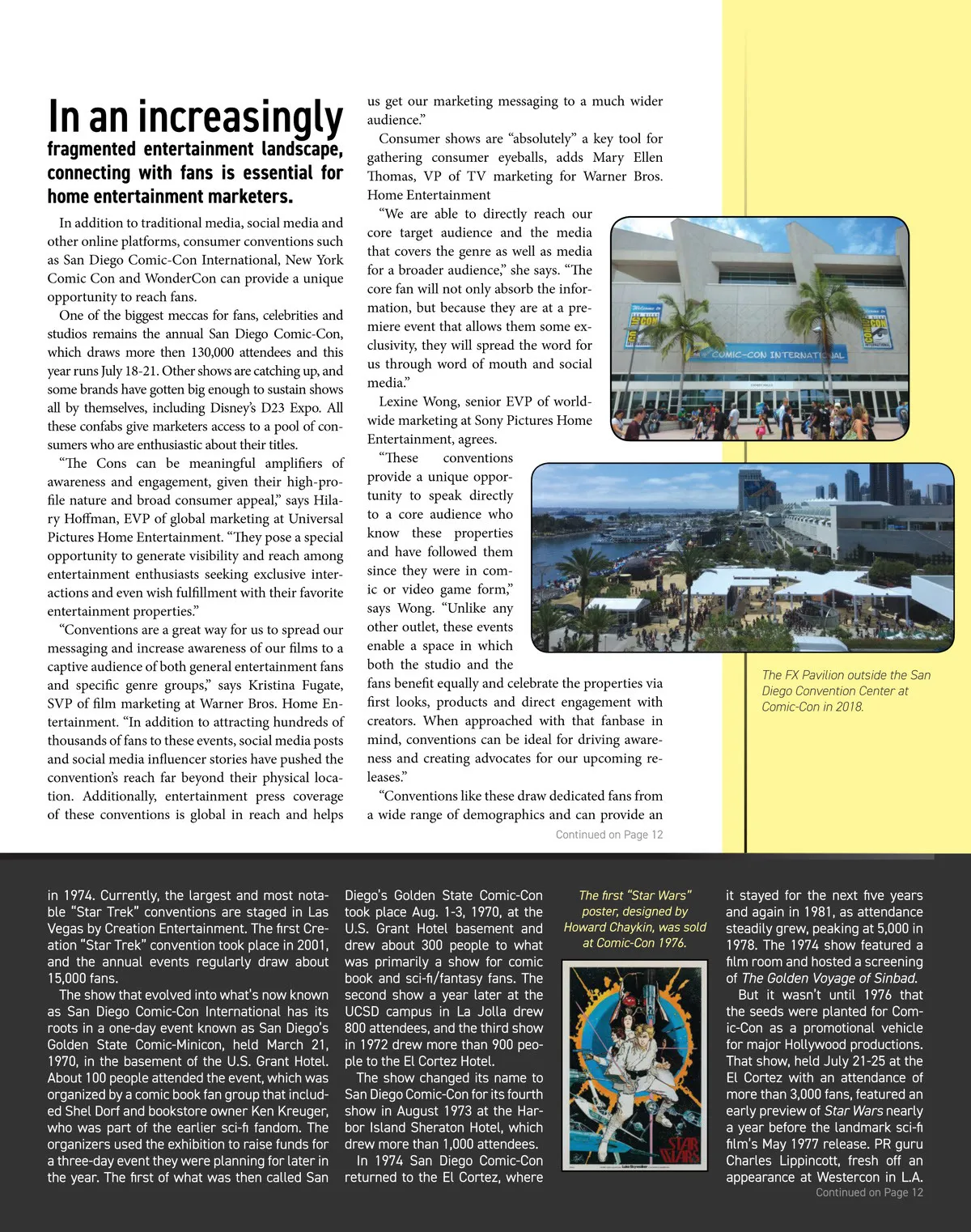 In an increasingly fragmented entertainment landscape, connecting with fans is essential for home entertainment marketers.

In addition to traditional media, social media and other online platforms, consumer conventions such as San Diego Comic-Con International, New York Comic Con and WonderCon can provide a unique opportunity to reach fans.

One of the biggest meccas for fans, celebrities and studios remains the annual San Diego Comic-Con, which draws more then 130,000 attendees and this year runs July 18-21. Other shows are catching up, and some brands have gotten big enough to sustain shows all by themselves, including Disney's D23 Expo. All these confabs give marketers access to a pool of consumers who are enthusiastic about their titles.

"The Cons can be meaningful amplifiers of awareness and engagement, given their high-profile nature and broad consumer appeal," says Hilary Hoffman, EVP of global marketing at Universal Pictures Home Entertainment. "They pose a special opportunity to generate visibility and reach among entertainment enthusiasts seeking exclusive interactions and even wish fulfillment with their favorite entertainment properties."

"Conventions are a great way for us to spread our messaging and increase awareness of our films to a captive audience of both general entertainment fans and specific genre groups," says Kristina Fugate, SVP of film marketing at Warner Bros. Home Entertainment. "In addition to attracting hundreds of thousands of fans to these events, social media posts and social media influencer stories have pushed the convention's reach far beyond their physical location. Additionally, entertainment press coverage of these conventions is global in reach and helps us get our marketing messaging to a much wider audience."

Consumer shows are "absolutely" a key tool for gathering consumer eyeballs, adds Mary Ellen Thomas, VP of TV marketing for Warner Bros. Home Entertainment

"We are able to directly reach our core target audience and the media that covers the genre as well as media for a broader audience," she says. "The core fan will not only absorb the information, but because they are at a premiere event that allows them some exclusivity, they will spread the word for us through word of mouth and social media."

Lexine Wong, senior EVP of worldwide marketing at Sony Pictures Home Entertainment, agrees.

"These conventions provide a unique opportunity to speak directly to a core audience who know these properties and have followed them since they were in comic or video game form," says Wong. "Unlike any other outlet, these events enable a space in which both the studio and the fans benefit equally and celebrate the properties via first looks, products and direct engagement with creators. When approached with that fanbase in mind, conventions can be ideal for driving awareness and creating advocates for our upcoming releases."

"Conventions like these draw dedicated fans from a wide range of demographics and can provide an

Continued on Page 12

COMIC-CON INTERNATIONAL

The FX Pavilion outside the San Diego Convention Center at Comic-Con in 2018.

in 1974. Currently, the largest and most notable "Star Trek" conventions are staged in Las Vegas by Creation Entertainment. The first Creation "Star Trek" convention took place in 2001, and the annual events regularly draw about 15,000 fans.

The show that evolved into what's now known as San Diego Comic-Con International has its roots in a one-day event known as San Diego's Golden State Comic-Minicon, held March 21, 1970, in the basement of the U.S. Grant Hotel. About 100 people attended the event, which was organized by a comic book fan group that included Shel Dorf and bookstore owner Ken Kreuger, who was part of the earlier sci-fi fandom. The organizers used the exhibition to raise funds for a three-day event they were planning for later in the year. The first of what was then called San Diego's Golden State Comic-Con took place Aug. 1-3, 1970, at the U.S. Grant Hotel basement and drew about 300 people to what was primarily a show for comic book and sci-fi/fantasy fans. The second show a year later at the UCSD campus in La Jolla drew 800 attendees, and the third show in 1972 drew more than 900 people to the El Cortez Hotel.

The show changed its name to San Diego Comic-Con for its fourth show in August 1973 at the Harbor Island Sheraton Hotel, which drew more than 1,000 attendees.

In 1974 San Diego Comic-Con returned to the El Cortez, where

The first "Star Wars" poster, designed by Howard Chaykin, was sold at Comic-Con 1976.

STAR WARS

it stayed for the next five years and again in 1981, as attendance steadily grew, peaking at 5,000 in 1978. The 1974 show featured a film room and hosted a screening of The Golden Voyage of Sinbad.

But it wasn't until 1976 that the seeds were planted for Comic-Con as a promotional vehicle for major Hollywood productions. That show, held July 21-25 at the El Cortez with an attendance of more than 3,000 fans, featured an early preview of Star Wars nearly a year before the landmark sci-fi film's May 1977 release. PR guru Charles Lippincott, fresh off an appearance at Westercon in L.A.

Continued on Page 12